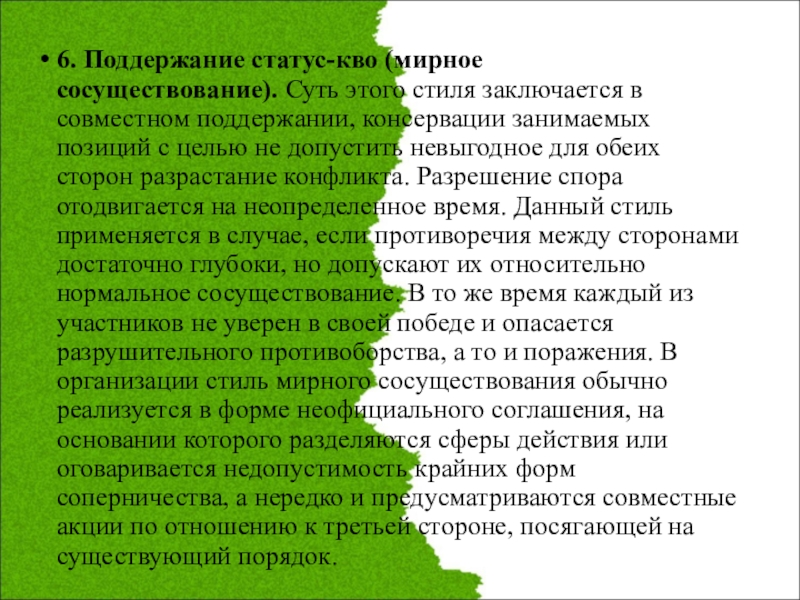 • 6. Поддержание статус-кво (мирное сосуществование). Суть этого стиля заключается в совместном поддержании, консервации занимаемых позиций с целью не допустить невыгодное для обеих сторон разрастание конфликта. Разрешение спора отодвигается на неопределенное время. Данный стиль применяется в случае, если противоречия между сторонами достаточно глубоки, но допускают их относительно нормальное сосуществование. В то же время каждый из участников не уверен в своей победе и опасается разрушительного противоборства, а то и поражения. В организации стиль мирного сосуществования обычно реализуется в форме неофициального соглашения, на основании которого разделяются сферы действия или оговаривается недопустимость крайних форм соперничества, а нередко и предусматриваются совместные акции по отношению к третьей стороне, посягающей на существующий порядок.